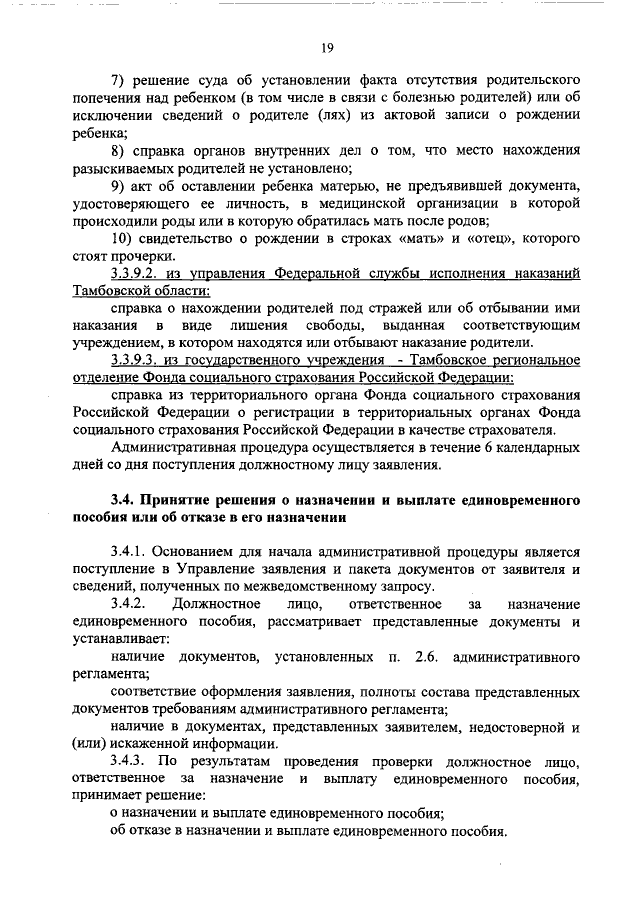 19

7) решение суда об установлении факта отсутствия родительского попечения над ребенком (в том числе в связи с болезнью родителей) или об исключении сведений о родителе (лях) из актовой записи о рождении ребенка;

8) справка органов внутренних дел о том, что место нахождения разыскиваемых родителей не установлено;

9) акт об оставлении ребенка матерью, не предъявившей документа, удостоверяющего ее личность, в медицинской организации в которой происходили роды или в которую обратилась мать после родов;

10) свидетельство о рождении в строках «мать» и «отец», которого стоят прочерки.

3.3.9.2. из управления Федеральной службы исполнения наказаний Тамбовской области:

справка о нахождении родителей под стражей или об отбывании ими наказания в виде лишения свободы, выданная соответствующим учреждением, в котором находятся или отбывают наказание родители.

3.3.9.3. из государственного учреждения - Тамбовское региональное отделение Фонда социального страхования Российской Федерации:

справка из территориального органа Фонда социального страхования Российской Федерации о регистрации в территориальных органах Фонда социального страхования Российской Федерации в качестве страхователя.

Административная процедура осуществляется в течение 6 календарных дней со дня поступления должностному лицу заявления.

3.4. Принятие решения о назначении и выплате единовременного пособия или об отказе в его назначении

3.4.1. Основанием для начала административной процедуры является поступление в Управление заявления и пакета документов от заявителя и сведений, полученных по межведомственному запросу.

3.4.2. Должностное лицо, ответственное за назначение единовременного пособия, рассматривает представленные документы и устанавливает:

наличие документов, установленных п. 2.6. административного регламента;

соответствие оформления заявления, полноты состава представленных документов требованиям административного регламента;

наличие в документах, представленных заявителем, недостоверной и (или) искаженной информации.

3.4.3. По результатам проведения проверки должностное лицо, ответственное за назначение и выплату единовременного пособия, принимает решение:

о назначении и выплате единовременного пособия;

об отказе в назначении и выплате единовременного пособия.